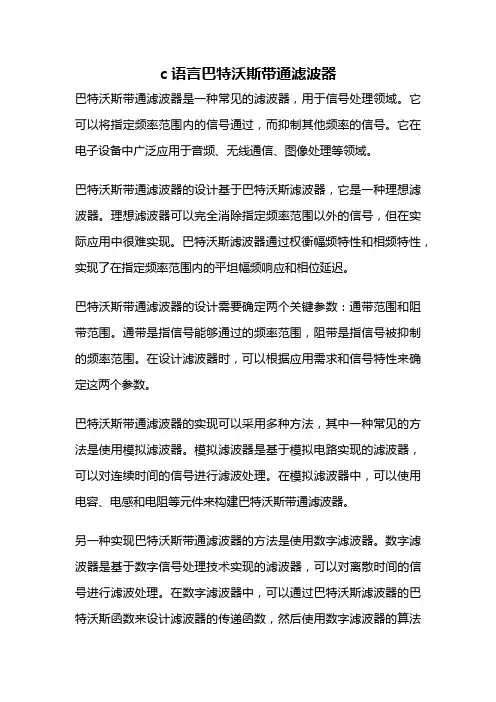 c 语言巴特沃斯带通滤波器

巴特沃斯带通滤波器是一种常见的滤波器，用于信号处理领域。它可以将指定频率范围内的信号通过，而抑制其他频率的信号。它在电子设备中广泛应用于音频、无线通信、图像处理等领域。

巴特沃斯带通滤波器的设计基于巴特沃斯滤波器，它是一种理想滤波器。理想滤波器可以完全消除指定频率范围以外的信号，但在实际应用中很难实现。巴特沃斯滤波器通过权衡幅频特性和相频特性，实现了在指定频率范围内的平坦幅频响应和相位延迟。

巴特沃斯带通滤波器的设计需要确定两个关键参数：通带范围和阻带范围。通带是指信号能够通过的频率范围，阻带是指信号被抑制的频率范围。在设计滤波器时，可以根据应用需求和信号特性来确定这两个参数。

巴特沃斯带通滤波器的实现可以采用多种方法，其中一种常见的方法是使用模拟滤波器。模拟滤波器是基于模拟电路实现的滤波器，可以对连续时间的信号进行滤波处理。在模拟滤波器中，可以使用电容、电感和电阻等元件来构建巴特沃斯带通滤波器。

另一种实现巴特沃斯带通滤波器的方法是使用数字滤波器。数字滤波器是基于数字信号处理技术实现的滤波器，可以对离散时间的信号进行滤波处理。在数字滤波器中，可以通过巴特沃斯滤波器的巴特沃斯函数来设计滤波器的传递函数，然后使用数字滤波器的算法